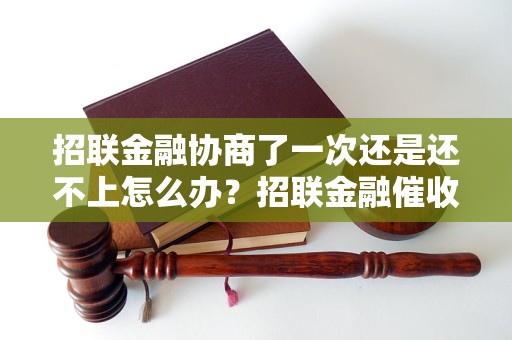 招联金融协商了一次还是还不上怎么办？招联金融催收